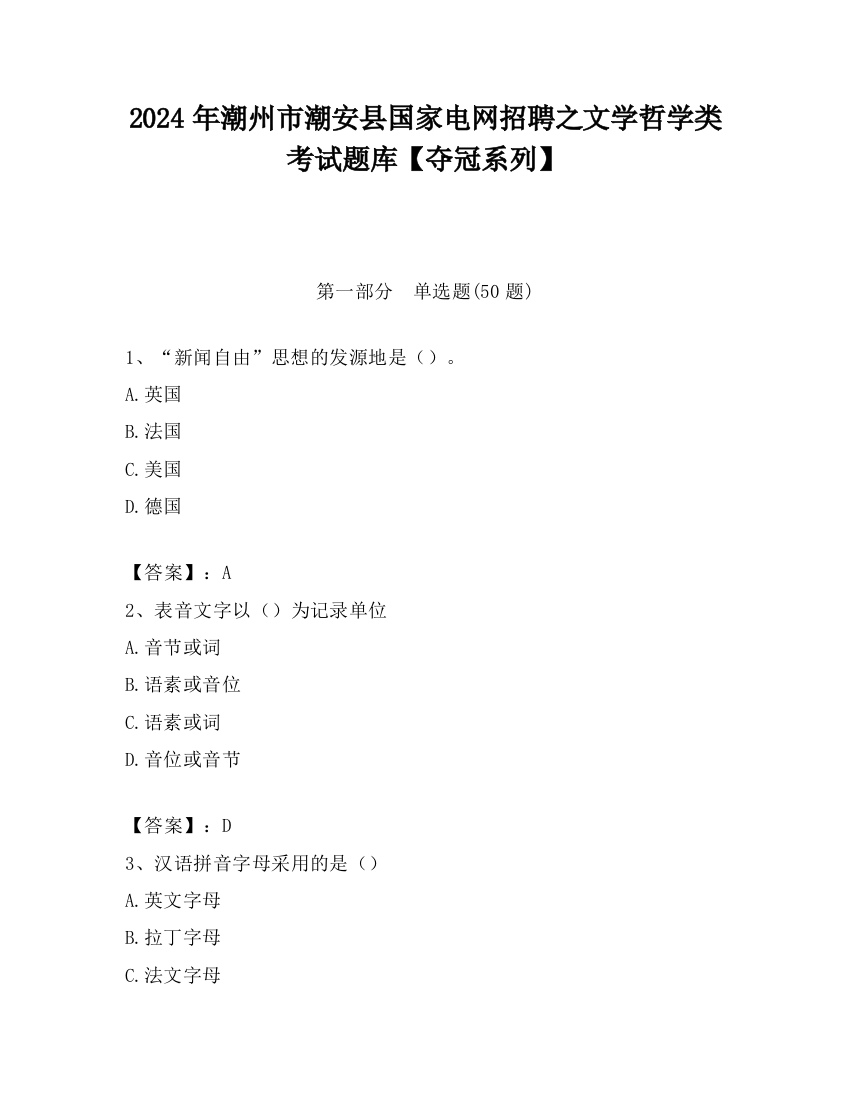 2024 年潮州市潮安县国家电网招聘之文学哲学类考试题库【夺冠系列】

第一部分　单选题(50 题)

1、“新闻自由”思想的发源地是（）。

A.英国

B.法国

C.美国

D.德国

【答案】：A

2、表音文字以（）为记录单位

A.音节或词

B.语素或音位

C.语素或词

D.音位或音节

【答案】：D

3、汉语拼音字母采用的是（）

A.英文字母

B.拉丁字母

C.法文字母